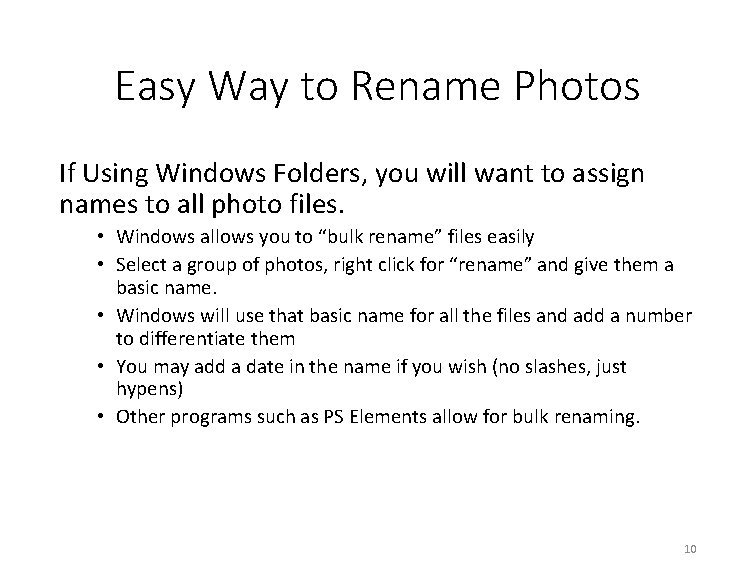 Easy Way to Rename Photos

If Using Windows Folders, you will want to assign names to all photo files.

• Windows allows you to "bulk rename" files easily
• Select a group of photos, right click for "rename" and give them a basic name.
• Windows will use that basic name for all the files and add a number to differentiate them
• You may add a date in the name if you wish (no slashes, just hypens)
• Other programs such as PS Elements allow for bulk renaming.

10